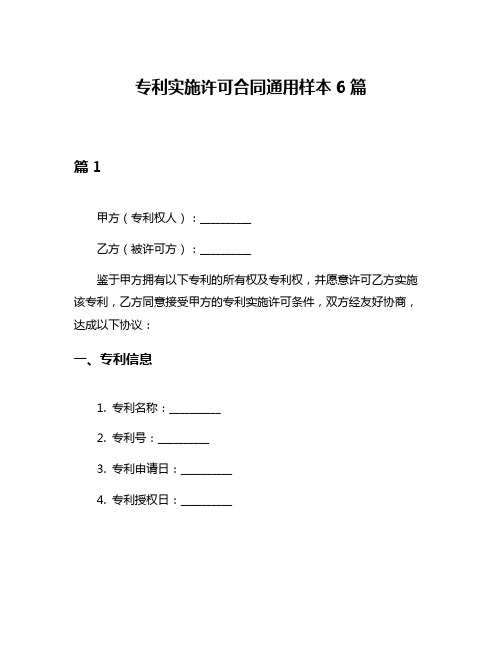 专利实施许可合同通用样本 6 篇

篇 1

甲方（专利权人）：__________

乙方（被许可方）：__________

鉴于甲方拥有以下专利的所有权及专利权，并愿意许可乙方实施该专利，乙方同意接受甲方的专利实施许可条件，双方经友好协商，达成以下协议：

一、专利信息

1. 专利名称：__________

2. 专利号：__________

3. 专利申请日：__________

4. 专利授权日：__________